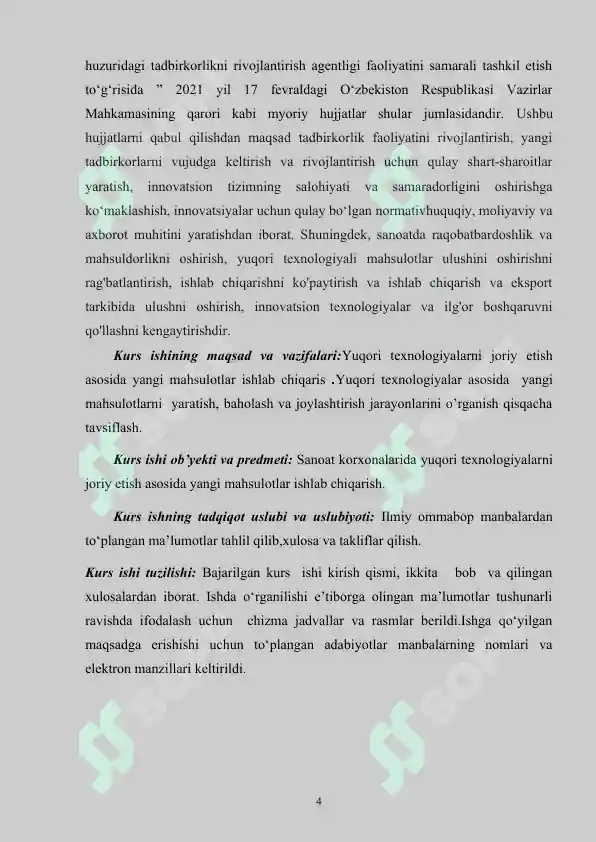 huzuridagi tadbirkorlikni rivojlantirish agentligi faoliyatini samarali tashkil etish to‘g‘risida ” 2021 yil 17 fevraldagi O‘zbekiston Respublikasi Vazirlar Mahkamasining qarori kabi myoriy hujjatlar shular jumlasidandir. Ushbu hujjatlarni qabul qilishdan maqsad tadbirkorlik faoliyatini rivojlantirish, yangi tadbirkorlarni vujudga keltirish va rivojlantirish uchun qulay shart-sharoitlar yaratish, innovatsion tizimning salohiyati va samaradorligini oshirishga ko‘maklashish, innovatsiyalar uchun qulay bo‘lgan normativhuquqiy, moliyaviy va axborot muhitini yaratishdan iborat. Shuningdek, sanoatda raqobatbardoshlik va mahsuldorlikni oshirish, yuqori texnologiyali mahsulotlar ulushini oshirishni rag'batlantirish, ishlab chiqarishni ko'paytirish va ishlab chiqarish va eksport tarkibida ulushni oshirish, innovatsion texnologiyalar va ilg'or boshqaruvni qo'llashni kengaytirishdir.

Kurs ishining maqsad va vazifalari:Yuqori texnologiyalarni joriy etish asosida yangi mahsulotlar ishlab chiqaris .Yuqori texnologiyalar asosida yangi mahsulotlarni yaratish, baholash va joylashtirish jarayonlarini o’rganish qisqacha tavsiflash.

Kurs ishi ob’yekti va predmeti: Sanoat korxonalarida yuqori texnologiyalarni joriy etish asosida yangi mahsulotlar ishlab chiqarish.

Kurs ishning tadqiqot uslubi va uslubiyoti: Ilmiy ommabop manbalardan to‘plangan ma’lumotlar tahlil qilib,xulosa va takliflar qilish.

Kurs ishi tuzilishi: Bajarilgan kurs ishi kirish qismi, ikkita bob va qilingan xulosalardan iborat. Ishda o‘rganilishi e’tiborga olingan ma’lumotlar tushunarli ravishda ifodalash uchun chizma jadvallar va rasmlar berildi.Ishga qo‘yilgan maqsadga erishishi uchun to‘plangan adabiyotlar manbalarning nomlari va elektron manzillari keltirildi.

4